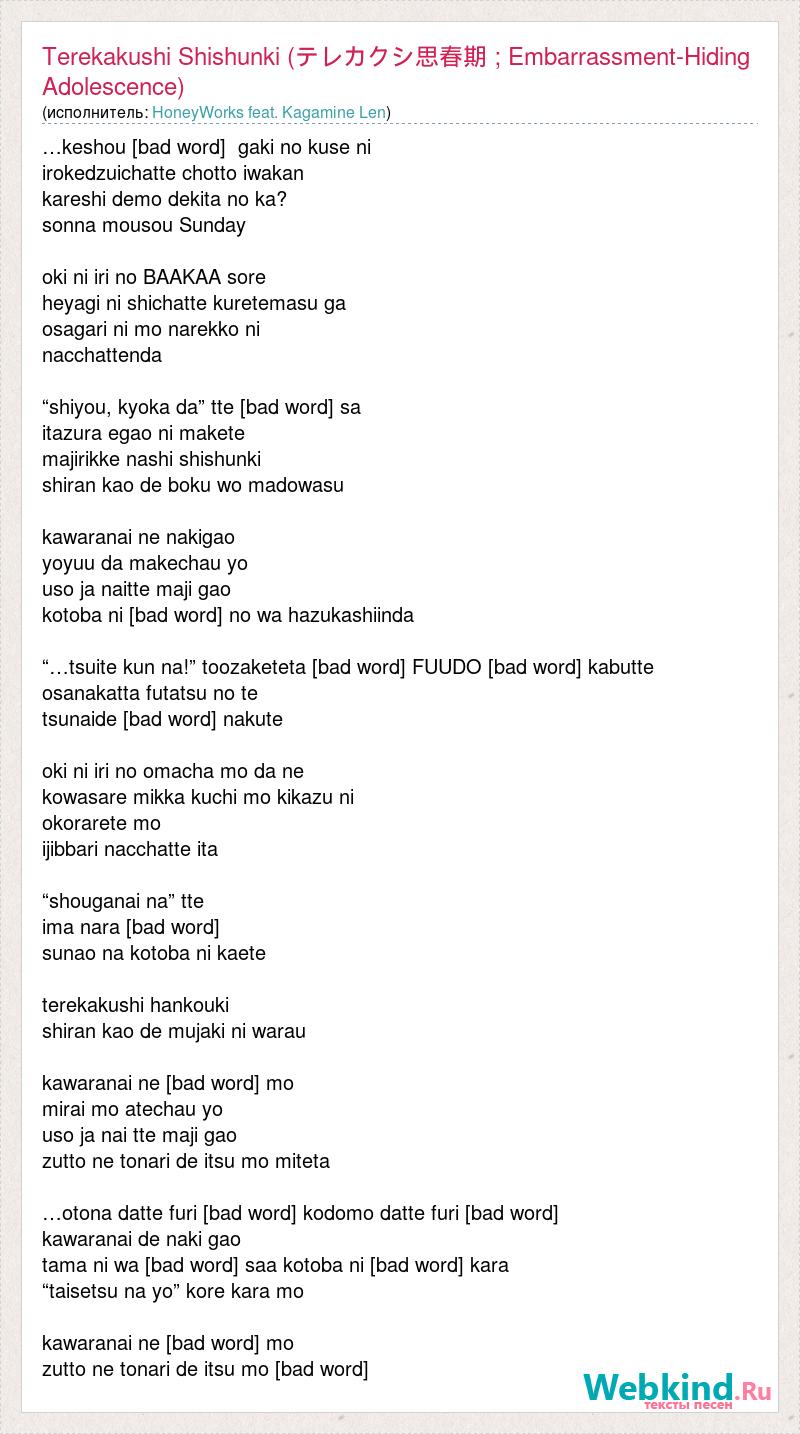 Terekakushi Shishunki (テレカクシ思春期 ; Embarrassment-Hiding Adolescence)
(исполнитель: HoneyWorks feat. Kagamine Len)

…keshou [bad word] gaki no kuse ni
irokedzuichatte chotto iwakan
kareshi demo dekita no ka?
sonna mousou Sunday

oki ni iri no BAAKAA sore
heyagi ni shichatte kuretemasu ga
osagari ni mo narekko ni
nacchattenda

“shiyou, kyoka da” tte [bad word] sa
itazura egao ni makete
majirikke nashi shishunki
shiran kao de boku wo madowasu

kawaranai ne nakigao
yoyuu da makechau yo
uso ja naitte maji gao
kotoba ni [bad word] no wa hazukashiinda

“…tsuite kun na!” toozaketeta [bad word] FUUDO [bad word] kabutte
osanakatta futatsu no te
tsunaide [bad word] nakute

oki ni iri no omacha mo da ne
kowasare mikka kuchi mo kikazu ni
okorarete mo
ijibbari nacchatte ita

“shouganai na” tte
ima nara [bad word]
sunao na kotoba ni kaete

terekakushi hankouki
shiran kao de mujaki ni warau

kawaranai ne [bad word] mo
mirai mo atechau yo
uso ja nai tte maji gao
zutto ne tonari de itsu mo miteta

…otona datte furi [bad word] kodomo datte furi [bad word]
kawaranai de naki gao
tama ni wa [bad word] saa kotoba ni [bad word] kara
“taisetsu na yo” kore kara mo

kawaranai ne [bad word] mo
zutto ne tonari de itsu mo [bad word]

Webkind.Ru
тексты песен